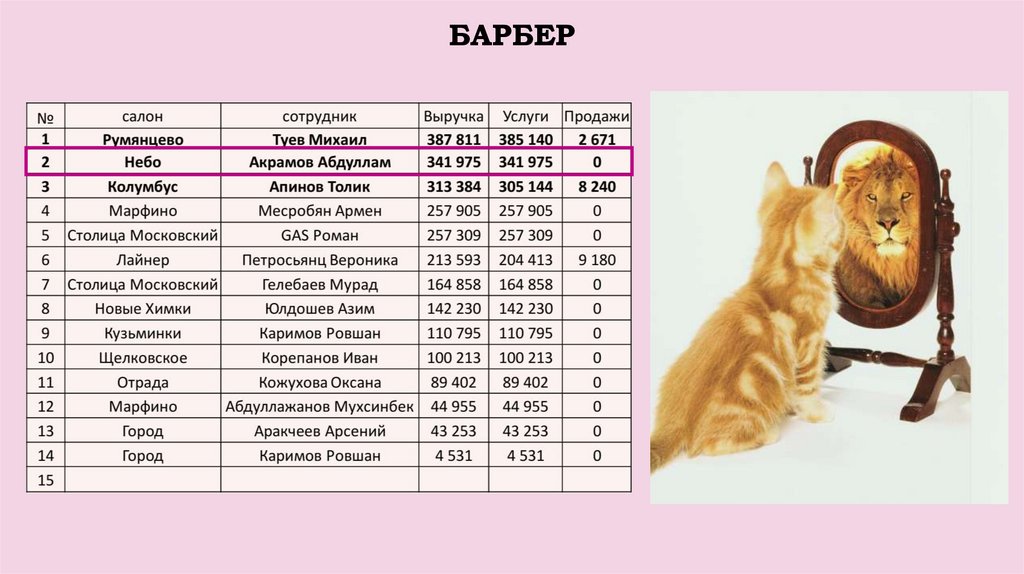 БАРБЕР

| № | салон | сотрудник | Выручка | Услуги | Продажи |
|---|---|---|---|---|---|
| 1 | Румянцево | Туев Михаил | 387 811 | 385 140 | 2 671 |
| 2 | Небо | Акрамов Абдуллам | 341 975 | 341 975 | 0 |
| 3 | Колумбус | Апинов Толик | 313 384 | 305 144 | 8 240 |
| 4 | Марфино | Месробян Армен | 257 905 | 257 905 | 0 |
| 5 | Столица Московский | GAS Роман | 257 309 | 257 309 | 0 |
| 6 | Лайнер | Петросьянц Вероника | 213 593 | 204 413 | 9 180 |
| 7 | Столица Московский | Гелебаев Мурад | 164 858 | 164 858 | 0 |
| 8 | Новые Химки | Юлдошев Азим | 142 230 | 142 230 | 0 |
| 9 | Кузьминки | Каримов Ровшан | 110 795 | 110 795 | 0 |
| 10 | Щелковское | Корепанов Иван | 100 213 | 100 213 | 0 |
| 11 | Отрада | Кожухова Оксана | 89 402 | 89 402 | 0 |
| 12 | Марфино | Абдуллажанов Мухсинбек | 44 955 | 44 955 | 0 |
| 13 | Город | Аракчеев Арсений | 43 253 | 43 253 | 0 |
| 14 | Город | Каримов Ровшан | 4 531 | 4 531 | 0 |
| 15 | | | | | |